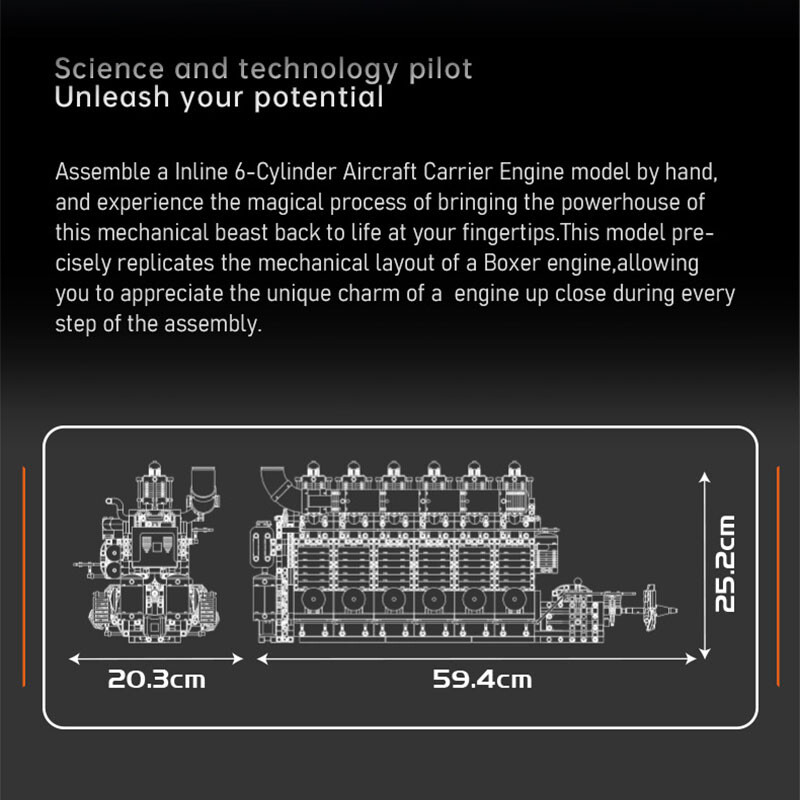 Science and technology pilot
Unleash your potential

Assemble a Inline 6-Cylinder Aircraft Carrier Engine model by hand, and experience the magical process of bringing the powerhouse of this mechanical beast back to life at your fingertips.This model precisely replicates the mechanical layout of a Boxer engine,allowing you to appreciate the unique charm of a  engine up close during every step of the assembly.

20.3cm
59.4cm
25.2cm